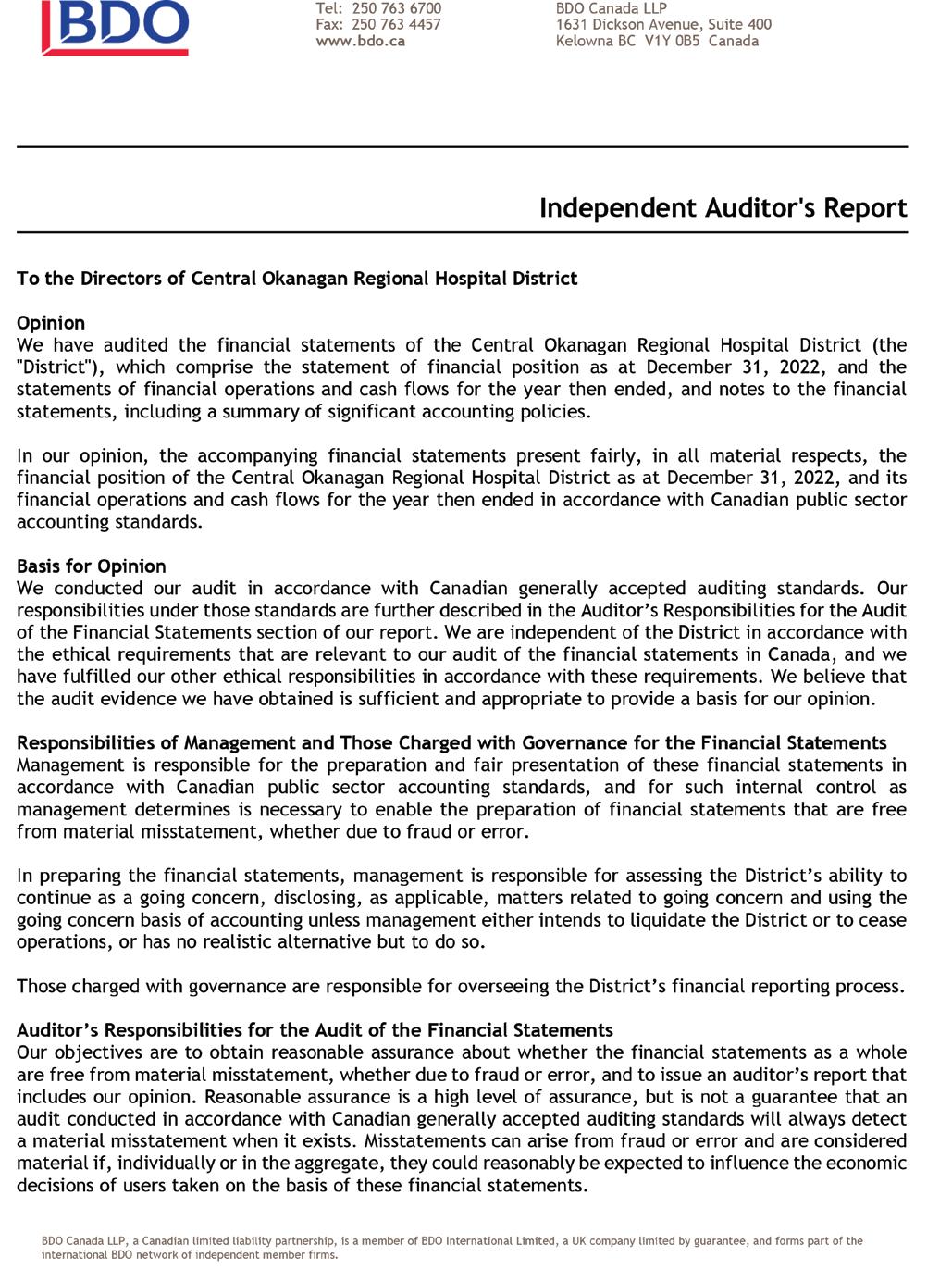 BDO

Tel: 250 763 6700
Fax: 250 763 4457
www.bdo.ca

BDO Canada LLP
1631 Dickson Avenue, Suite 400
Kelowna BC V1Y 0B5 Canada

Independent Auditor's Report

To the Directors of Central Okanagan Regional Hospital District

Opinion
We have audited the financial statements of the Central Okanagan Regional Hospital District (the "District"), which comprise the statement of financial position as at December 31, 2022, and the statements of financial operations and cash flows for the year then ended, and notes to the financial statements, including a summary of significant accounting policies.

In our opinion, the accompanying financial statements present fairly, in all material respects, the financial position of the Central Okanagan Regional Hospital District as at December 31, 2022, and its financial operations and cash flows for the year then ended in accordance with Canadian public sector accounting standards.

Basis for Opinion
We conducted our audit in accordance with Canadian generally accepted auditing standards. Our responsibilities under those standards are further described in the Auditor's Responsibilities for the Audit of the Financial Statements section of our report. We are independent of the District in accordance with the ethical requirements that are relevant to our audit of the financial statements in Canada, and we have fulfilled our other ethical responsibilities in accordance with these requirements. We believe that the audit evidence we have obtained is sufficient and appropriate to provide a basis for our opinion.

Responsibilities of Management and Those Charged with Governance for the Financial Statements
Management is responsible for the preparation and fair presentation of these financial statements in accordance with Canadian public sector accounting standards, and for such internal control as management determines is necessary to enable the preparation of financial statements that are free from material misstatement, whether due to fraud or error.

In preparing the financial statements, management is responsible for assessing the District's ability to continue as a going concern, disclosing, as applicable, matters related to going concern and using the going concern basis of accounting unless management either intends to liquidate the District or to cease operations, or has no realistic alternative but to do so.

Those charged with governance are responsible for overseeing the District's financial reporting process.

Auditor's Responsibilities for the Audit of the Financial Statements
Our objectives are to obtain reasonable assurance about whether the financial statements as a whole are free from material misstatement, whether due to fraud or error, and to issue an auditor's report that includes our opinion. Reasonable assurance is a high level of assurance, but is not a guarantee that an audit conducted in accordance with Canadian generally accepted auditing standards will always detect a material misstatement when it exists. Misstatements can arise from fraud or error and are considered material if, individually or in the aggregate, they could reasonably be expected to influence the economic decisions of users taken on the basis of these financial statements.

BDO Canada LLP, a Canadian limited liability partnership, is a member of BDO International Limited, a UK company limited by guarantee, and forms part of the international BDO network of independent member firms.